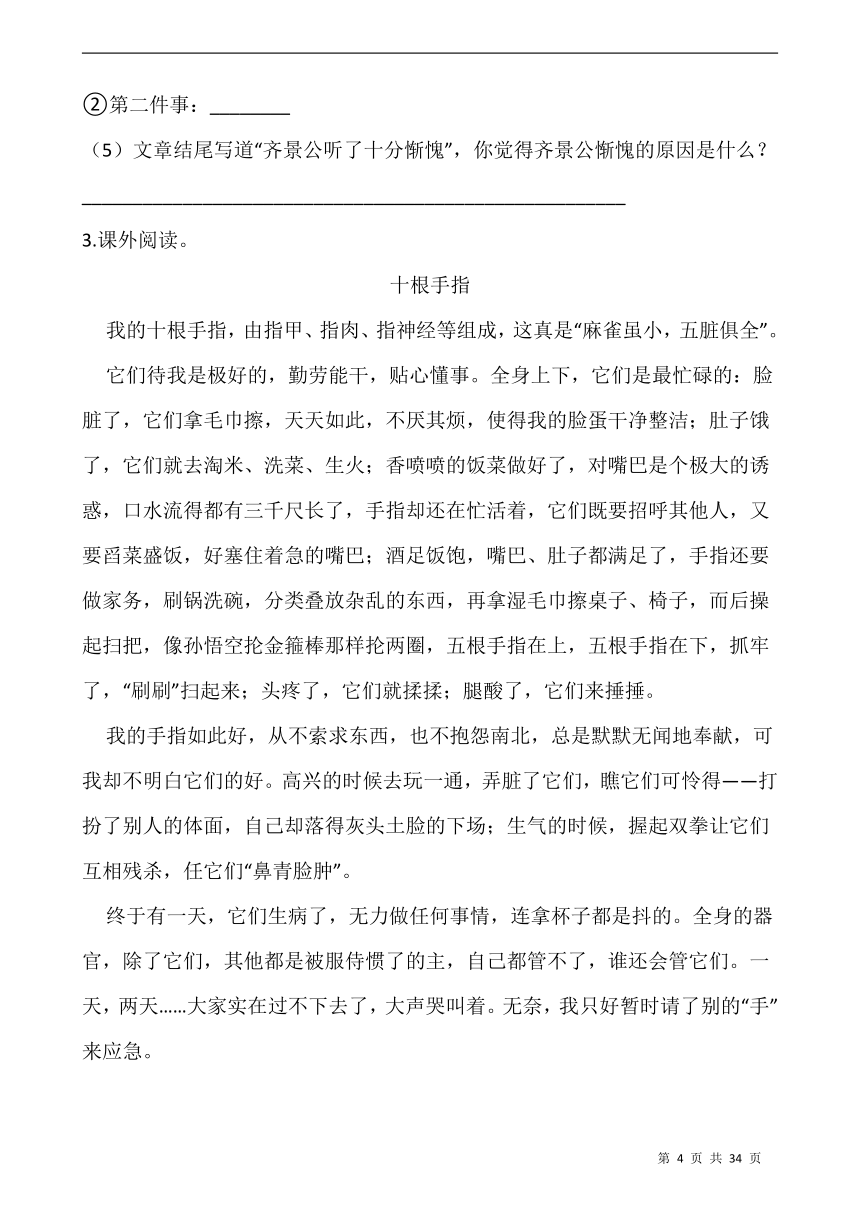 ②第二件事：________

（5）文章结尾写道“齐景公听了十分惭愧”，你觉得齐景公惭愧的原因是什么？

________________________________________________

3.课外阅读。

十根手指

我的十根手指，由指甲、指肉、指神经等组成，这真是“麻雀虽小，五脏俱全”。

它们待我是极好的，勤劳能干，贴心懂事。全身上下，它们是最忙碌的：脸脏了，它们拿毛巾擦，天天如此，不厌其烦，使得我的脸蛋干净整洁；肚子饿了，它们就去淘米、洗菜、生火；香喷喷的饭菜做好了，对嘴巴是个极大的诱惑，口水流得都有三千尺长了，手指却还在忙活着，它们既要招呼其他人，又要舀菜盛饭，好塞住着急的嘴巴；酒足饭饱，嘴巴、肚子都满足了，手指还要做家务，刷锅洗碗，分类叠放杂乱的东西，再拿湿毛巾擦桌子、椅子，而后操起扫把，像孙悟空抡金箍棒那样抡两圈，五根手指在上，五根手指在下，抓牢了，“刷刷”扫起来；头疼了，它们就揉揉；腿酸了，它们来捶捶。

我的手指如此好，从不索求东西，也不抱怨南北，总是默默无闻地奉献，可我却不明白它们的好。高兴的时候去玩一通，弄脏了它们，瞧它们可怜得——打扮了别人的体面，自己却落得灰头土脸的下场；生气的时候，握起双拳让它们互相残杀，任它们“鼻青脸肿”。

终于有一天，它们生病了，无力做任何事情，连拿杯子都是抖的。全身的器官，除了它们，其他都是被服侍惯了的主，自己都管不了，谁还会管它们。一天，两天......大家实在过不下去了，大声哭叫着。无奈，我只好暂时请了别的“手”来应急。

第 4 页 共 34 页